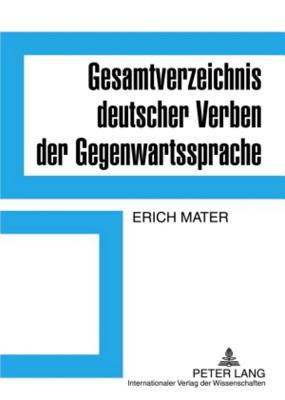 Gesamtverzeichnis deutscher Verben der Gegenwartssprache

ERICH MATER

PETER LANG
Internationaler Verlag der Wissenschaften